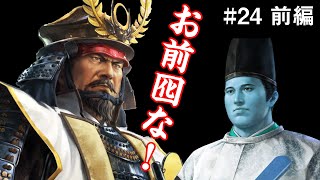 #24 前編

お前囮な！